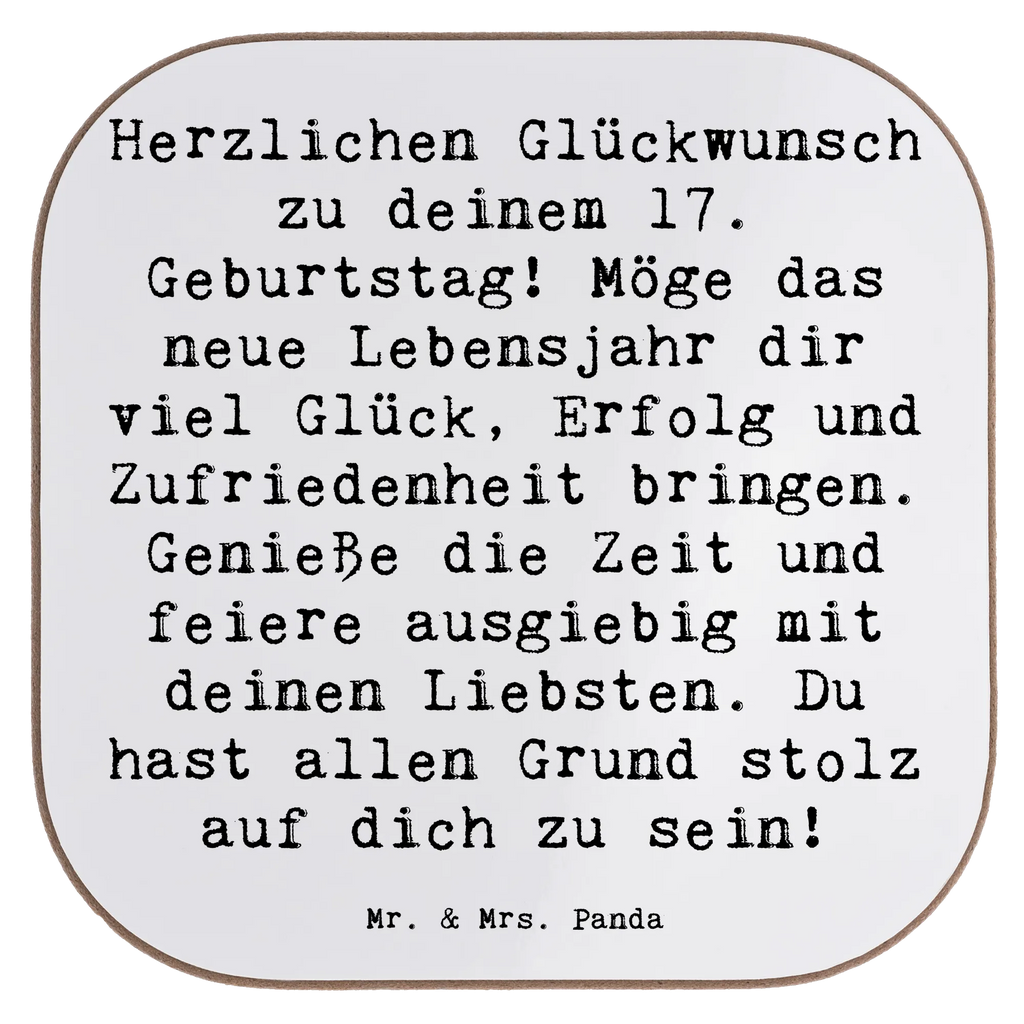 Herzlichen Glückwunsch zu deinem 17. Geburtstag! Möge das neue Lebensjahr dir viel Glück, Erfolg und Zufriedenheit bringen. Genieße die Zeit und feiere ausgiebig mit deinen Liebsten. Du hast allen Grund stolz auf dich zu sein!

Mr. & Mrs. Panda